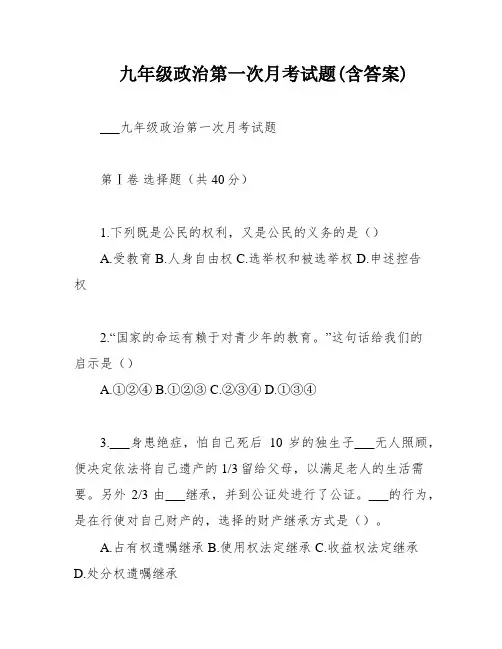 九年级政治第一次月考试题(含答案)

___九年级政治第一次月考试题

第Ⅰ卷 选择题（共 40 分）

1.下列既是公民的权利，又是公民的义务的是（）

A.受教育 B.人身自由权 C.选举权和被选举权 D.申述控告权

2.“国家的命运有赖于对青少年的教育。”这句话给我们的启示是（）

A.①②④ B.①②③ C.②③④ D.①③④

3.___身患绝症，怕自己死后 10 岁的独生子___无人照顾，便决定依法将自己遗产的 1/3 留给父母，以满足老人的生活需要。另外 2/3 由___继承，并到公证处进行了公证。___的行为，是在行使对自己财产的，选择的财产继承方式是（）。

A.占有权遗嘱继承 B.使用权法定继承 C.收益权法定继承 D.处分权遗嘱继承